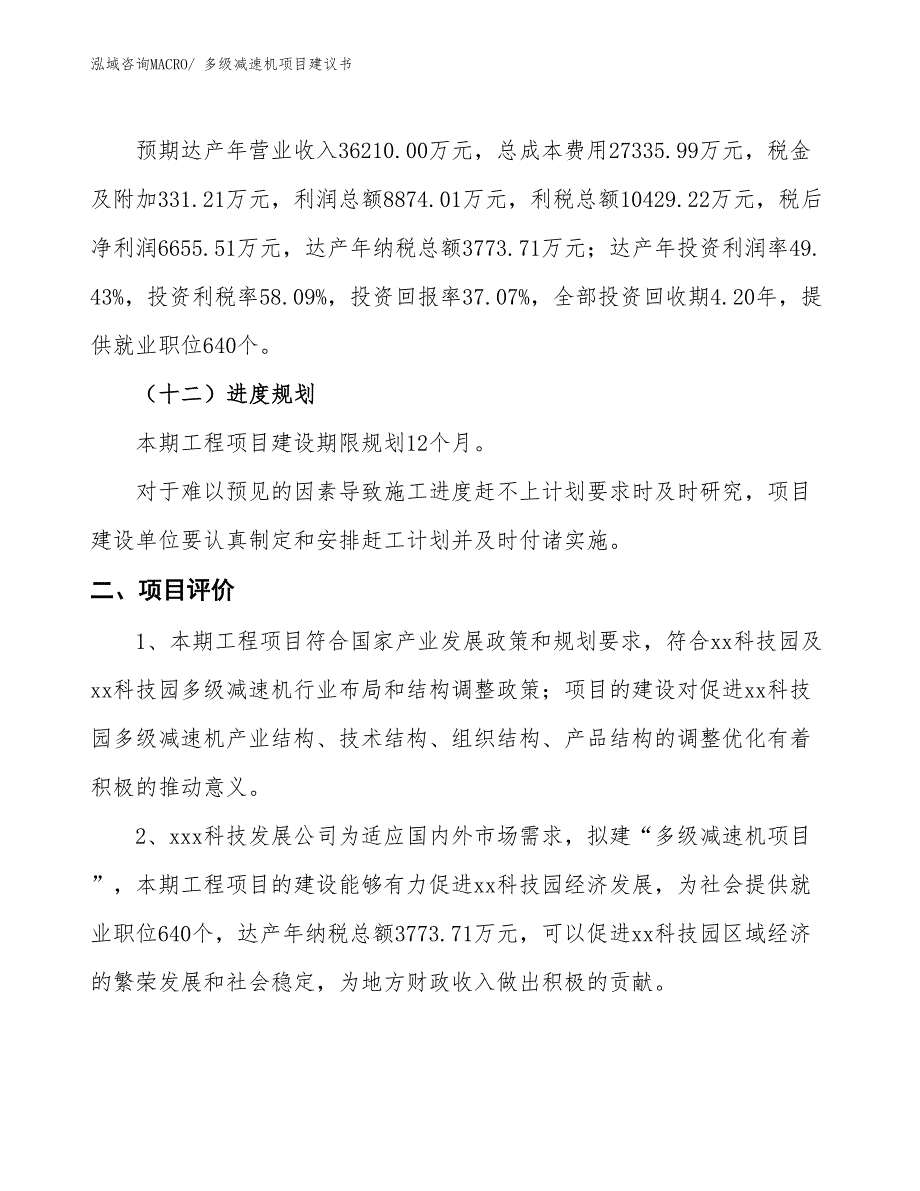 泓域咨询MACRO/ 多级减速机项目建议书

预期达产年营业收入36210.00万元，总成本费用27335.99万元，税金及附加331.21万元，利润总额8874.01万元，利税总额10429.22万元，税后净利润6655.51万元，达产年纳税总额3773.71万元；达产年投资利润率49.43%，投资利税率58.09%，投资回报率37.07%，全部投资回收期4.20年，提供就业职位640个。

（十二）进度规划

本期工程项目建设期限规划12个月。

对于难以预见的因素导致施工进度赶不上计划要求时及时研究，项目建设单位要认真制定和安排赶工计划并及时付诸实施。

二、项目评价

1、本期工程项目符合国家产业发展政策和规划要求，符合xx科技园及xx科技园多级减速机行业布局和结构调整政策；项目的建设对促进xx科技园多级减速机产业结构、技术结构、组织结构、产品结构的调整优化有着积极的推动意义。

2、xxx科技发展公司为适应国内外市场需求，拟建“多级减速机项目”，本期工程项目的建设能够有力促进xx科技园经济发展，为社会提供就业职位640个，达产年纳税总额3773.71万元，可以促进xx科技园区域经济的繁荣发展和社会稳定，为地方财政收入做出积极的贡献。